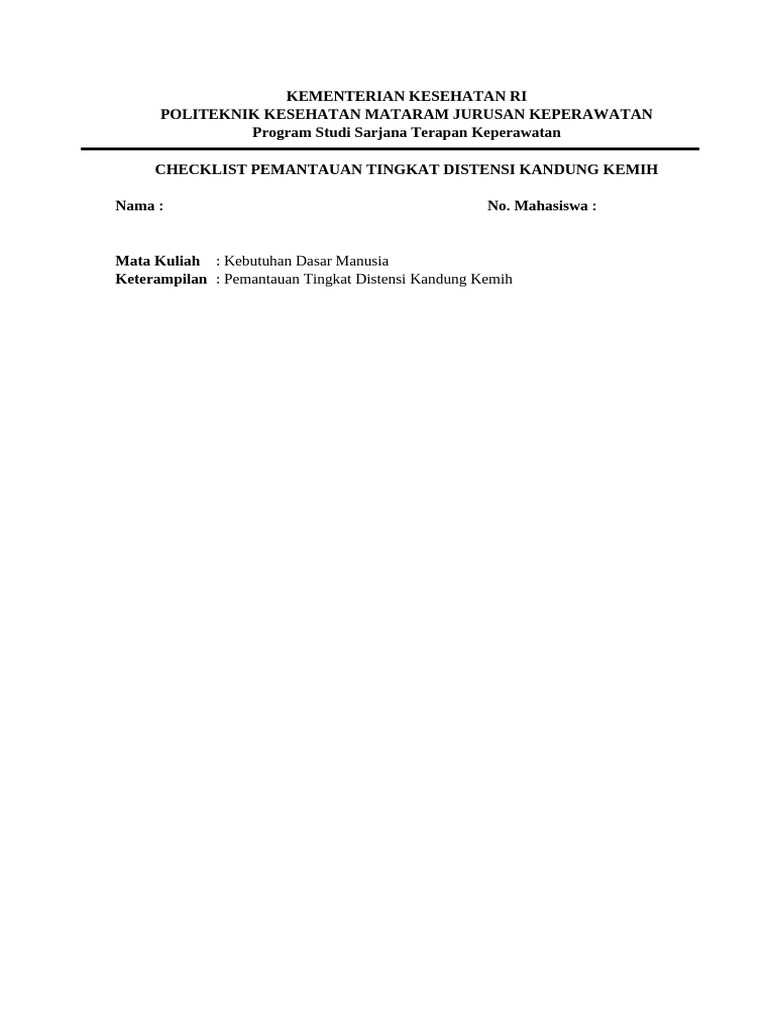 KEMENTERIAN KESEHATAN RI
POLITEKNIK KESEHATAN MATARAM JURUSAN KEPERAWATAN
Program Studi Sarjana Terapan Keperawatan

CHECKLIST PEMANTAUAN TINGKAT DISTENSI KANDUNG KEMIH

Nama :

No. Mahasiswa :

Mata Kuliah : Kebutuhan Dasar Manusia
Keterampilan : Pemantauan Tingkat Distensi Kandung Kemih